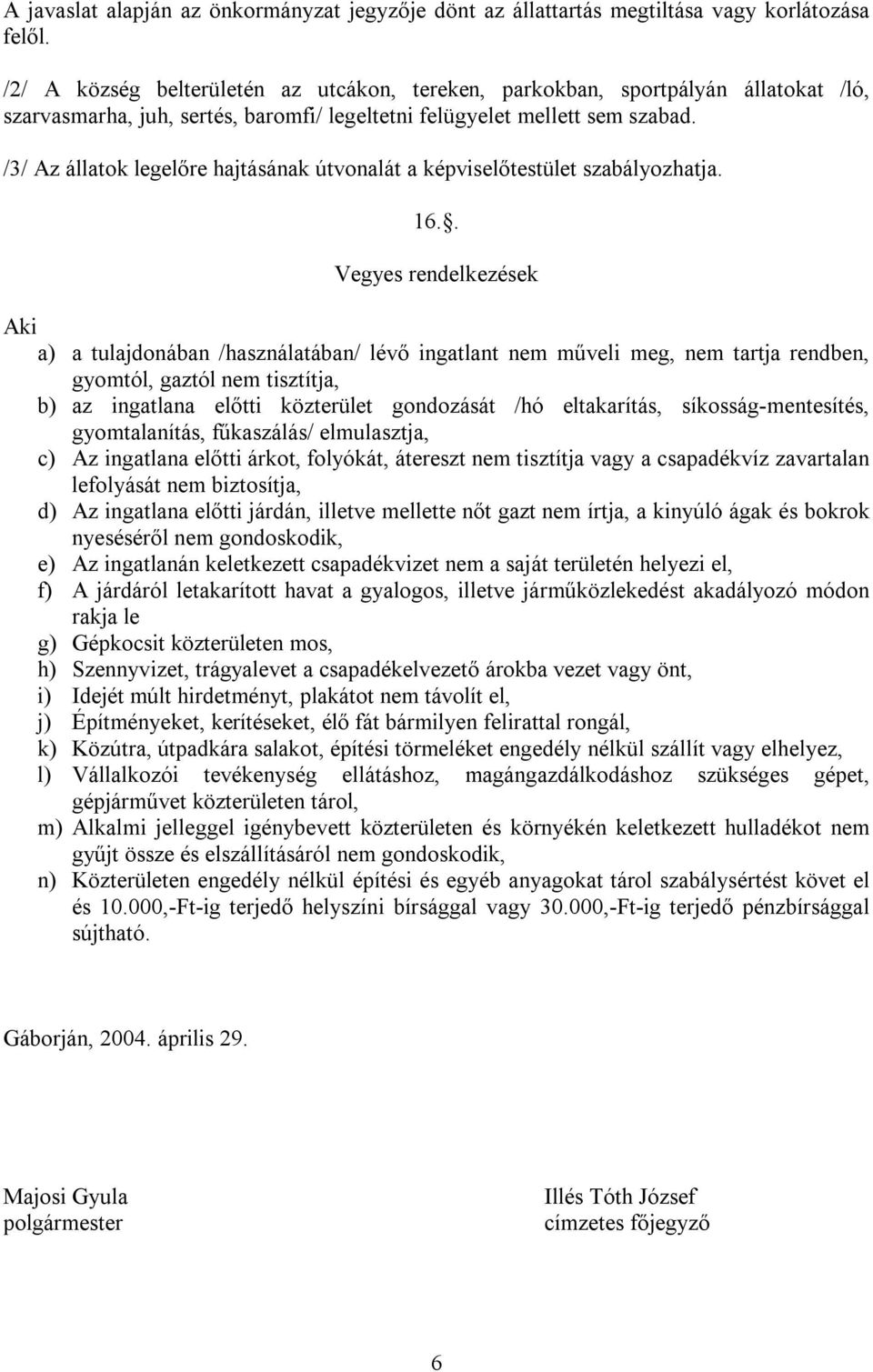 A javaslat alapján az önkormányzat jegyzője dönt az állattartás megtiltása vagy korlátozása felől.

/2/ A község belterületén az utcákon, tereken, parkokban, sportpályán állatokat /ló, szarvasmarha, juh, sertés, baromfi/ legeltetni felügyelet mellett sem szabad.

/3/ Az állatok legelőre hajtásának útvonalát a képviselőtestület szabályozhatja.

16..

Vegyes rendelkezések

Aki

a) a tulajdonában /használatában/ lévő ingatlant nem műveli meg, nem tartja rendben, gyomtól, gaztól nem tisztítja,
b) az ingatlana előtti közterület gondozását /hó eltakarítás, síkosság-mentesítés, gyomtalanítás, fűkaszálás/ elmulasztja,
c) Az ingatlana előtti árkot, folyókát, átereszt nem tisztítja vagy a csapadékvíz zavartalan lefolyását nem biztosítja,
d) Az ingatlana előtti járdán, illetve mellette nőt gazt nem írtja, a kinyúló ágak és bokrok nyeséséről nem gondoskodik,
e) Az ingatlanán keletkezett csapadékvizet nem a saját területén helyezi el,
f) A járdáról letakarított havat a gyalogos, illetve járműközlekedést akadályozó módon rakja le
g) Gépkocsit közterületen mos,
h) Szennyvizet, trágyalevet a csapadékelvezető árokba vezet vagy önt,
i) Idejét múlt hirdetményt, plakátot nem távolít el,
j) Építményeket, kerítéseket, élő fát bármilyen felirattal rongál,
k) Közútra, útpadkára salakot, építési törmeléket engedély nélkül szállít vagy elhelyez,
l) Vállalkozói tevékenység ellátáshoz, magángazdálkodáshoz szükséges gépet, gépjárművet közterületen tárol,
m) Alkalmi jelleggel igénybevett közterületen és környékén keletkezett hulladékot nem gyűjt össze és elszállításáról nem gondoskodik,
n) Közterületen engedély nélkül építési és egyéb anyagokat tárol szabálysértést követ el és 10.000,-Ft-ig terjedő helyszíni bírsággal vagy 30.000,-Ft-ig terjedő pénzbírsággal sújtható.

Gáborján, 2004. április 29.

Majosi Gyula
polgármester

Illés Tóth József
címzetes főjegyző

6